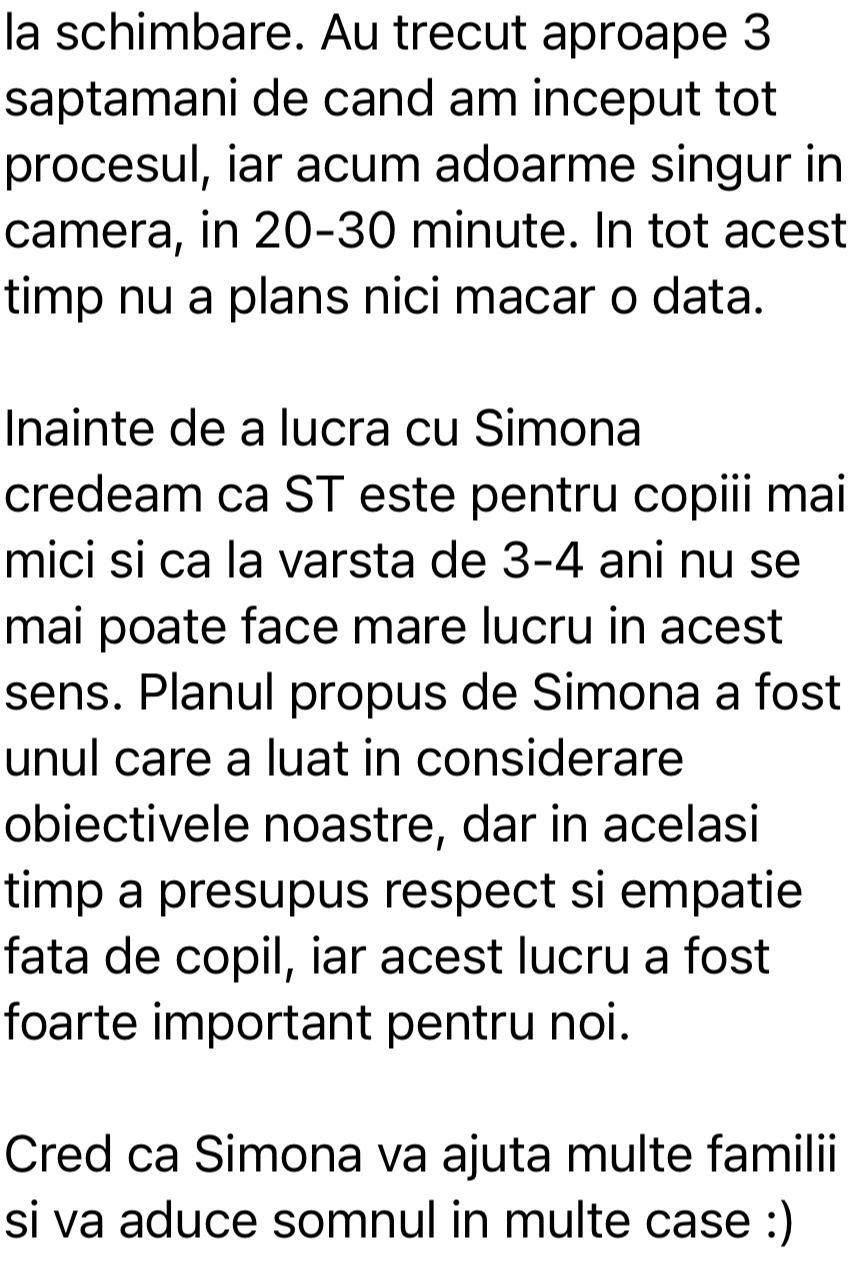 la schimbare. Au trecut aproape 3 saptamani de cand am inceput tot procesul, iar acum adoarme singur in camera, in 20-30 minute. In tot acest timp nu a plans nici macar o data.

Inainte de a lucra cu Simona credeam ca ST este pentru copiii mai mici si ca la varsta de 3-4 ani nu se mai poate face mare lucru in acest sens. Planul propus de Simona a fost unul care a luat in considerare obiectivele noastre, dar in acelasi timp a presupus respect si empatie fata de copil, iar acest lucru a fost foarte important pentru noi.

Cred ca Simona va ajuta multe familii si va aduce somnul in multe case :)